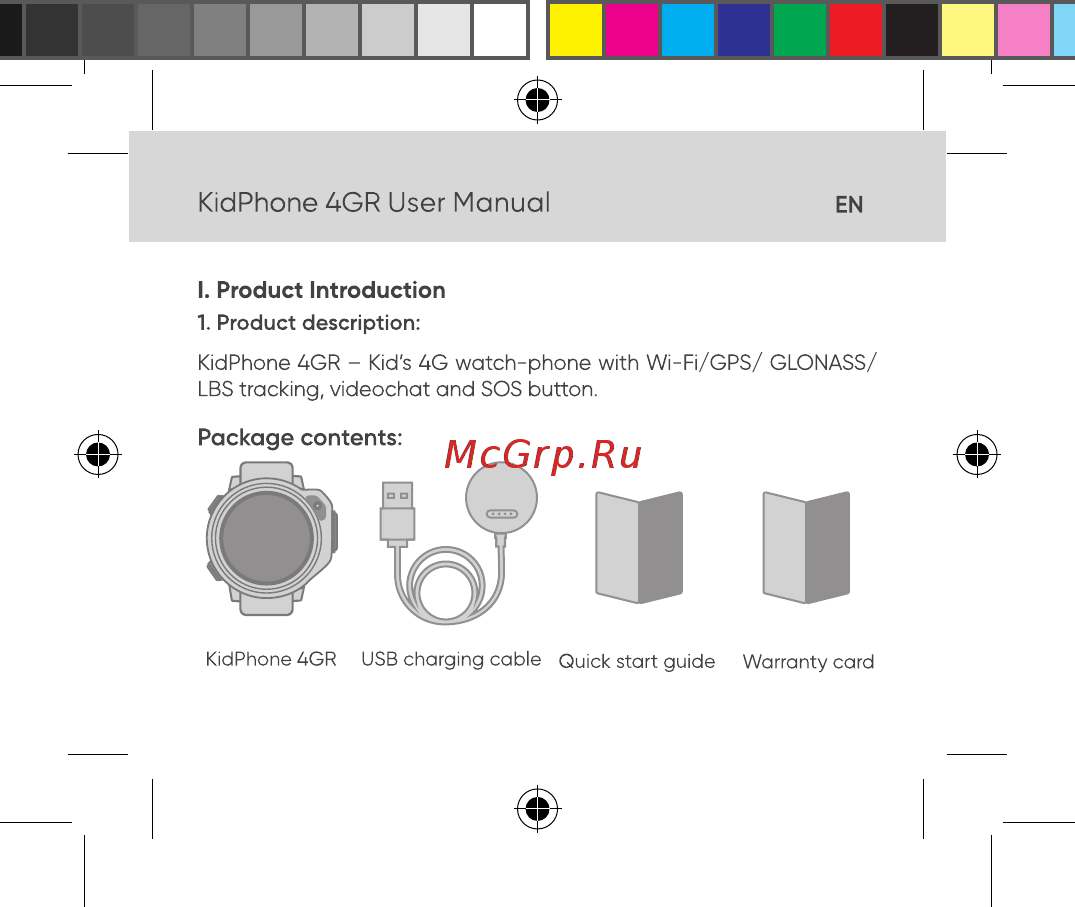 KidPhone 4GR User Manual

EN

I. Product Introduction

1. Product description:

KidPhone 4GR – Kid's 4G watch-phone with Wi-Fi/GPS/ GLONASS/ LBS tracking, videochat and SOS button.

Package contents:

McGrp.Ru

KidPhone 4GR

USB charging cable

Quick start guide

Warranty card